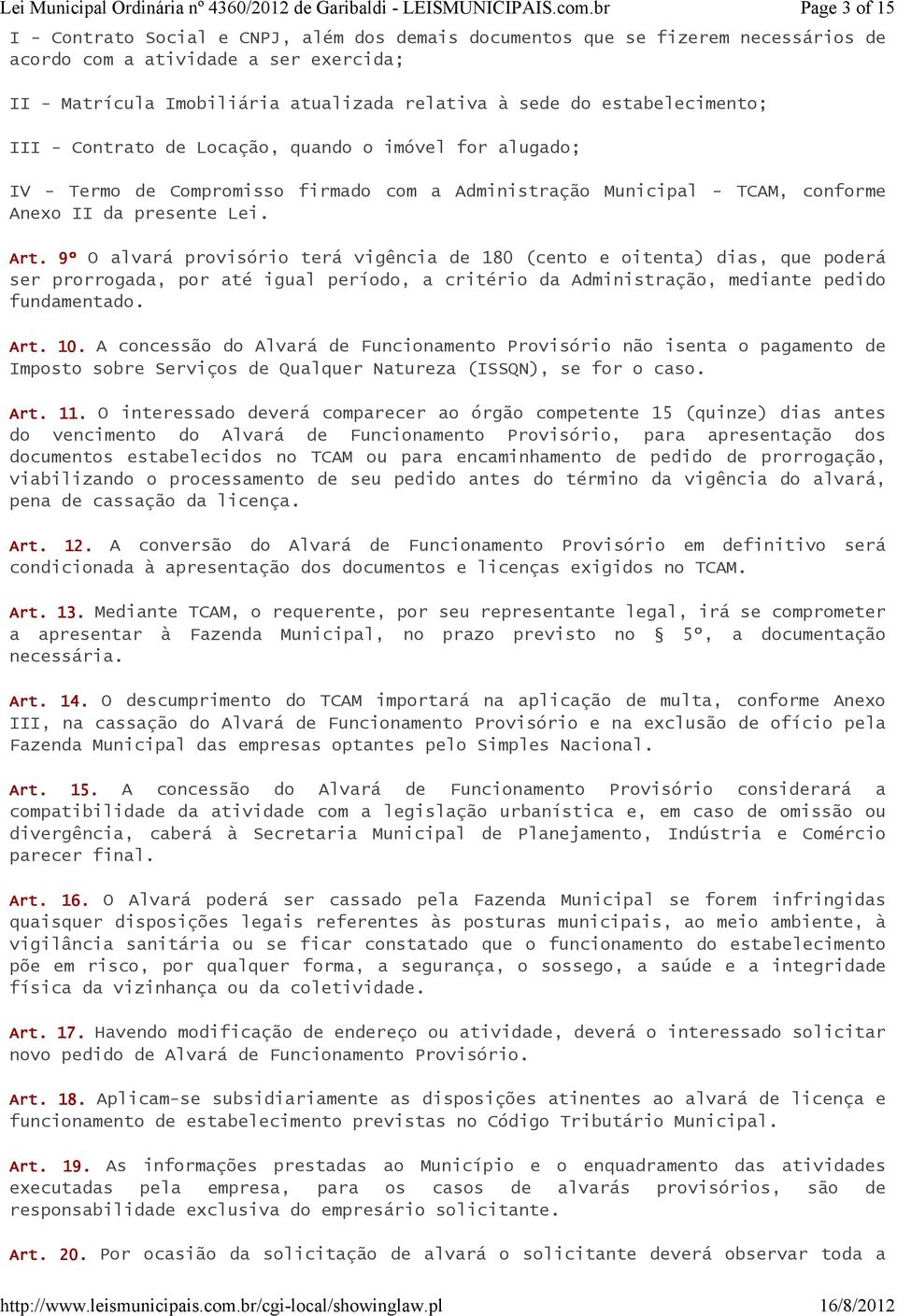 Lei Municipal Ordinária nº 4360/2012 de Garibaldi - LEISMUNICIPAIS.com.br Page 3 of 15

I - Contrato Social e CNPJ, além dos demais documentos que se fizerem necessários de acordo com a atividade a ser exercida;

II - Matrícula Imobiliária atualizada relativa à sede do estabelecimento;

III - Contrato de Locação, quando o imóvel for alugado;

IV - Termo de Compromisso firmado com a Administração Municipal - TCAM, conforme Anexo II da presente Lei.

Art. 9º O alvará provisório terá vigência de 180 (cento e oitenta) dias, que poderá ser prorrogada, por até igual período, a critério da Administração, mediante pedido fundamentado.

Art. 10. A concessão do Alvará de Funcionamento Provisório não isenta o pagamento de Imposto sobre Serviços de Qualquer Natureza (ISSQN), se for o caso.

Art. 11. O interessado deverá comparecer ao órgão competente 15 (quinze) dias antes do vencimento do Alvará de Funcionamento Provisório, para apresentação dos documentos estabelecidos no TCAM ou para encaminhamento de pedido de prorrogação, viabilizando o processamento de seu pedido antes do término da vigência do alvará, pena de cassação da licença.

Art. 12. A conversão do Alvará de Funcionamento Provisório em definitivo será condicionada à apresentação dos documentos e licenças exigidos no TCAM.

Art. 13. Mediante TCAM, o requerente, por seu representante legal, irá se comprometer a apresentar à Fazenda Municipal, no prazo previsto no § 5º, a documentação necessária.

Art. 14. O descumprimento do TCAM importará na aplicação de multa, conforme Anexo III, na cassação do Alvará de Funcionamento Provisório e na exclusão de ofício pela Fazenda Municipal das empresas optantes pelo Simples Nacional.

Art. 15. A concessão do Alvará de Funcionamento Provisório considerará a compatibilidade da atividade com a legislação urbanística e, em caso de omissão ou divergência, caberá à Secretaria Municipal de Planejamento, Indústria e Comércio parecer final.

Art. 16. O Alvará poderá ser cassado pela Fazenda Municipal se forem infringidas quaisquer disposições legais referentes às posturas municipais, ao meio ambiente, à vigilância sanitária ou se ficar constatado que o funcionamento do estabelecimento põe em risco, por qualquer forma, a segurança, o sossego, a saúde e a integridade física da vizinhança ou da coletividade.

Art. 17. Havendo modificação de endereço ou atividade, deverá o interessado solicitar novo pedido de Alvará de Funcionamento Provisório.

Art. 18. Aplicam-se subsidiariamente as disposições atinentes ao alvará de licença e funcionamento de estabelecimento previstas no Código Tributário Municipal.

Art. 19. As informações prestadas ao Município e o enquadramento das atividades executadas pela empresa, para os casos de alvarás provisórios, são de responsabilidade exclusiva do empresário solicitante.

Art. 20. Por ocasião da solicitação de alvará o solicitante deverá observar toda a

http://www.leismunicipais.com.br/cgi-local/showinglaw.pl 16/8/2012